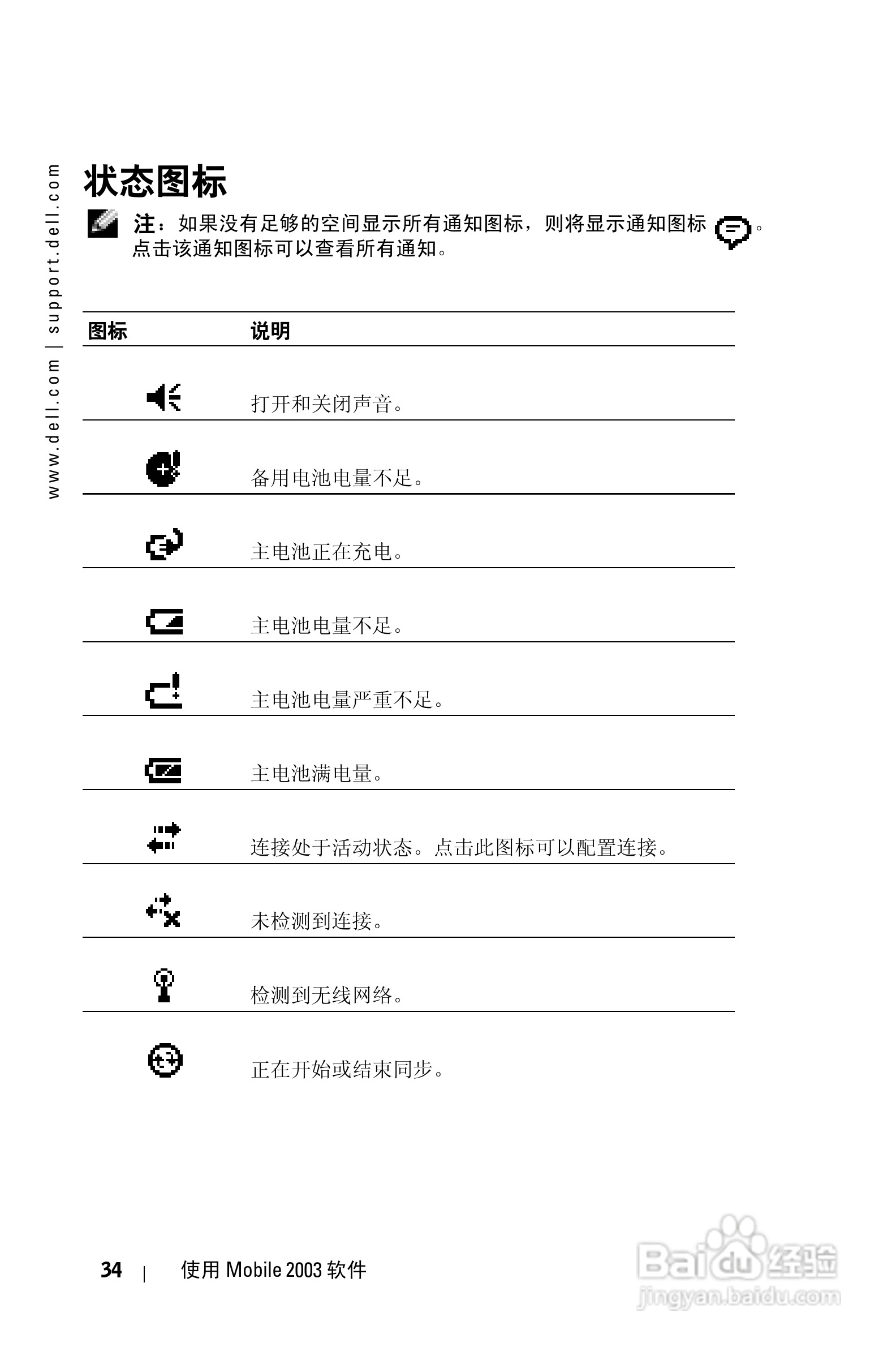 www.dell.com | support.dell.com

状态图标

注：如果没有足够的空间显示所有通知图标，则将显示通知图标 。点击该通知图标可以查看所有通知。

| 图标 | 说明 |
|---|---|
| | 打开和关闭声音。 |
| | 备用电池电量不足。 |
| | 主电池正在充电。 |
| | 主电池电量不足。 |
| | 主电池电量严重不足。 |
| | 主电池满电量。 |
| | 连接处于活动状态。点击此图标可以配置连接。 |
| | 未检测到连接。 |
| | 检测到无线网络。 |
| | 正在开始或结束同步。 |

34 | 使用 Mobile 2003 软件

Baidu 经验
jingyan.baidu.com